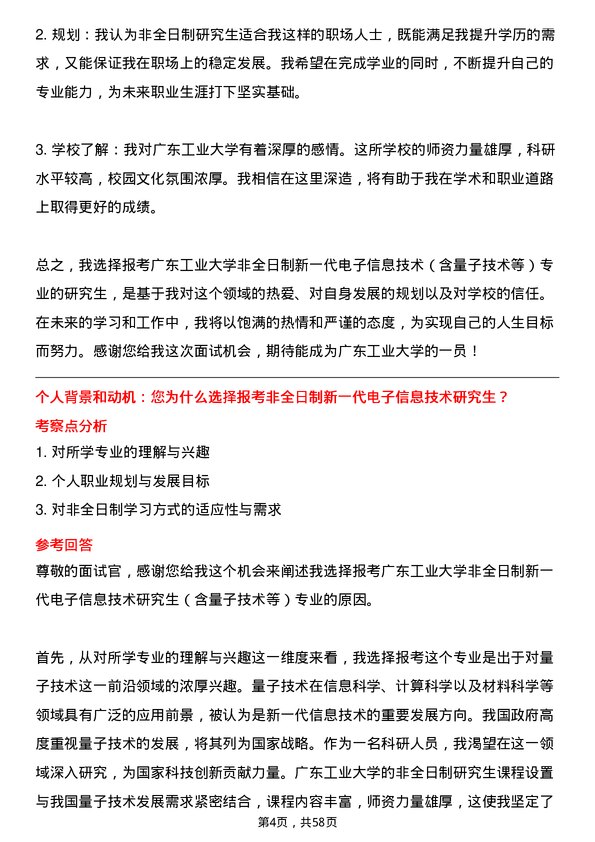 2. 规划：我认为非全日制研究生适合我这样的职场人士，既能满足我提升学历的需求，又能保证我在职场上的稳定发展。我希望在完成学业的同时，不断提升自己的专业能力，为未来职业生涯打下坚实基础。

3. 学校了解：我对广东工业大学有着深厚的感情。这所学校的师资力量雄厚，科研水平较高，校园文化氛围浓厚。我相信在这里深造，将有助于我在学术和职业道路上取得更好的成绩。

总之，我选择报考广东工业大学非全日制新一代电子信息技术（含量子技术等）专业的研究生，是基于我对这个领域的热爱、对自身发展的规划以及对学校的信任。在未来的学习和工作中，我将以饱满的热情和严谨的态度，为实现自己的人生目标而努力。感谢您给我这次面试机会，期待能成为广东工业大学的一员！

个人背景和动机：您为什么选择报考非全日制新一代电子信息技术研究生？

考察点分析

1. 对所学专业的理解与兴趣
2. 个人职业规划与发展目标
3. 对非全日制学习方式的适应性与需求

参考回答

尊敬的面试官，感谢您给我这个机会来阐述我选择报考广东工业大学非全日制新一代电子信息技术研究生（含量子技术等）专业的原因。

首先，从对所学专业的理解与兴趣这一维度来看，我选择报考这个专业是出于对量子技术这一前沿领域的浓厚兴趣。量子技术在信息科学、计算科学以及材料科学等领域具有广泛的应用前景，被认为是新一代信息技术的重要发展方向。我国政府高度重视量子技术的发展，将其列为国家战略。作为一名科研人员，我渴望在这一领域深入研究，为国家科技创新贡献力量。广东工业大学的非全日制研究生课程设置与我国量子技术发展需求紧密结合，课程内容丰富，师资力量雄厚，这使我坚定了

第4页，共58页